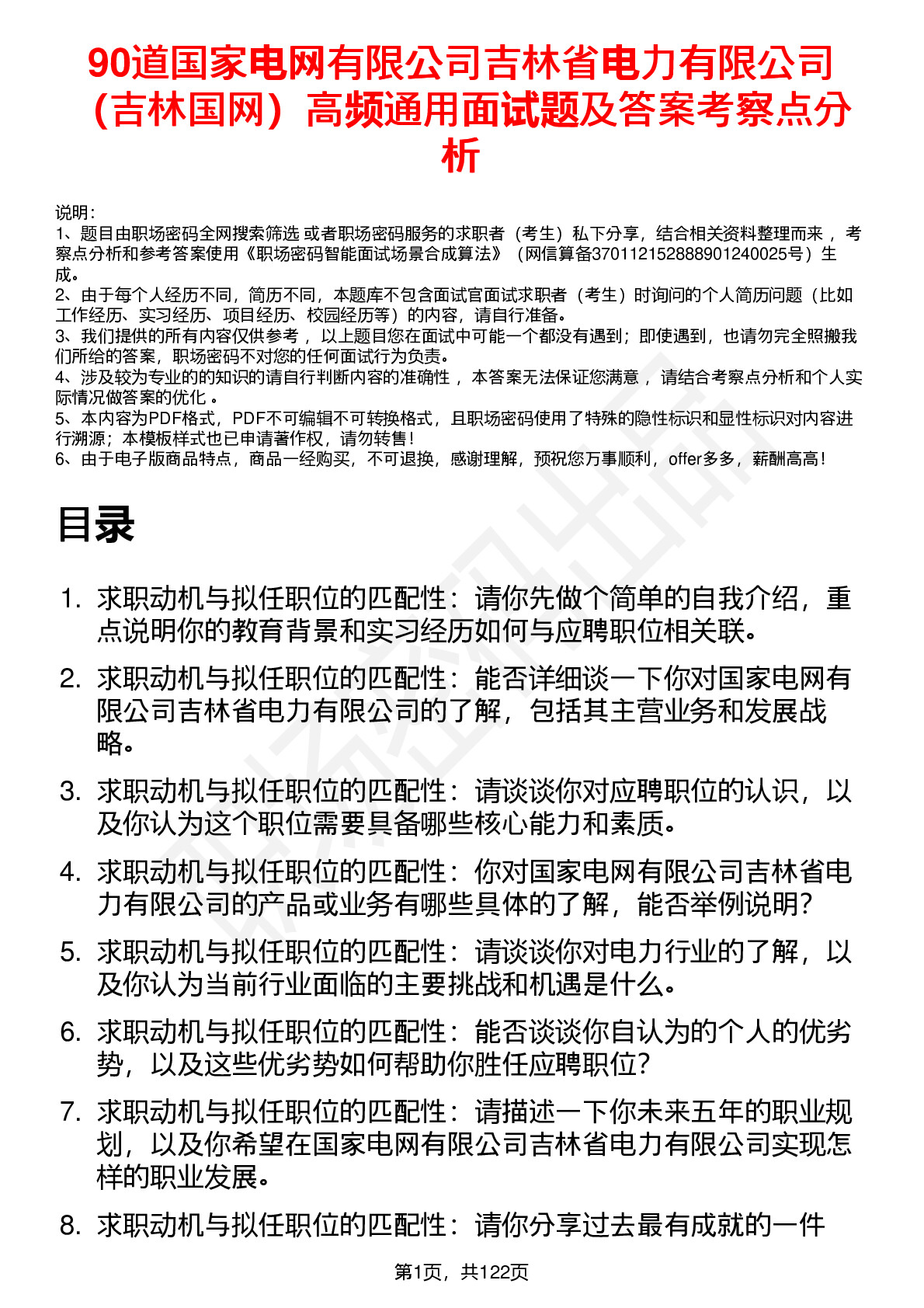 90道国家电网有限公司吉林省电力有限公司（吉林国网）高频通用面试题及答案考察点分析

说明：
1、题目由职场密码全网搜索筛选 或者职场密码服务的求职者（考生）私下分享，结合相关资料整理而来 ，考察点分析和参考答案使用《职场密码智能面试场景合成算法》（网信算备370112152888901240025号）生成。
2、由于每个人经历不同，简历不同，本题库不包含面试官面试求职者（考生）时询问的个人简历问题（比如工作经历、实习经历、项目经历、校园经历等）的内容，请自行准备。
3、我们提供的所有内容仅供参考 ，以上题目您在面试中可能一个都没有遇到；即使遇到，也请勿完全照搬我们所给的答案，职场密码不对您的任何面试行为负责。
4、涉及较为专业的的知识的请自行判断内容的准确性 ，本答案无法保证您满意 ，请结合考察点分析和个人实际情况做答案的优化 。
5、本内容为PDF格式，PDF不可编辑不可转换格式，且职场密码使用了特殊的隐性标识和显性标识对内容进行溯源；本模板样式也已申请著作权，请勿转售！
6、由于电子版商品特点，商品一经购买，不可退换，感谢理解，预祝您万事顺利，offer多多，薪酬高高！

目录

1. 求职动机与拟任职位的匹配性：请你先做个简单的自我介绍，重点说明你的教育背景和实习经历如何与应聘职位相关联。
2. 求职动机与拟任职位的匹配性：能否详细谈一下你对国家电网有限公司吉林省电力有限公司的了解，包括其主营业务和发展战略。
3. 求职动机与拟任职位的匹配性：请谈谈你对应聘职位的认识，以及你认为这个职位需要具备哪些核心能力和素质。
4. 求职动机与拟任职位的匹配性：你对国家电网有限公司吉林省电力有限公司的产品或业务有哪些具体的了解，能否举例说明？
5. 求职动机与拟任职位的匹配性：请谈谈你对电力行业的了解，以及你认为当前行业面临的主要挑战和机遇是什么。
6. 求职动机与拟任职位的匹配性：能否谈谈你自认为的个人的优劣势，以及这些优劣势如何帮助你胜任应聘职位？
7. 求职动机与拟任职位的匹配性：请描述一下你未来五年的职业规划，以及你希望在国家电网有限公司吉林省电力有限公司实现怎样的职业发展。
8. 求职动机与拟任职位的匹配性：请你分享过去最有成就的一件

第1页，共122页